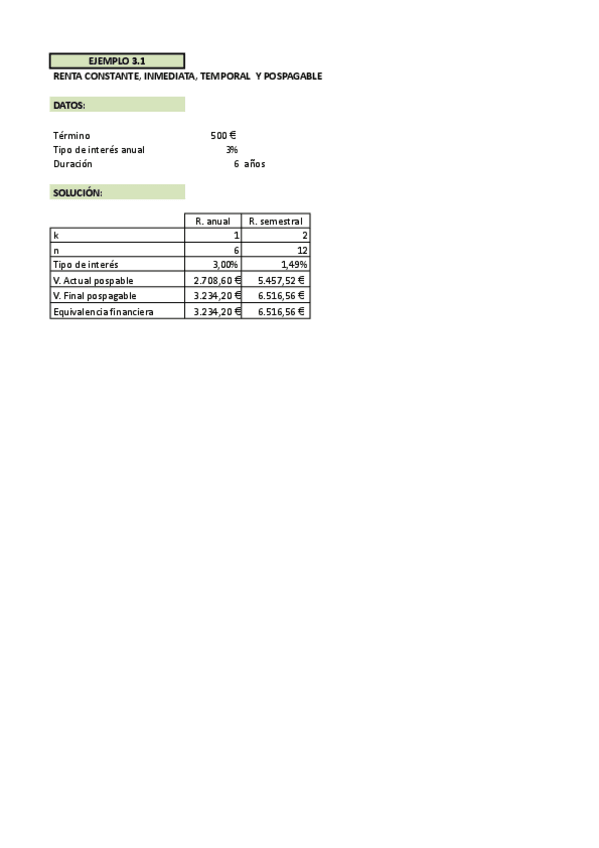 EJEMPLO 3.1
RENTA CONSTANTE, INMEDIATA, TEMPORAL Y POSPAGABLE

DATOS:

Término 500 €
Tipo de interés anual 3%
Duración 6 años

SOLUCIÓN:

| | R. anual | R. semestral |
|---|---|---|
| k | 1 | 2 |
| n | 6 | 12 |
| Tipo de interés | 3,00% | 1,49% |
| V. Actual pospable | 2.708,60 € | 5.457,52 € |
| V. Final pospagable | 3.234,20 € | 6.516,56 € |
| Equivalencia financiera | 3.234,20 € | 6.516,56 € |